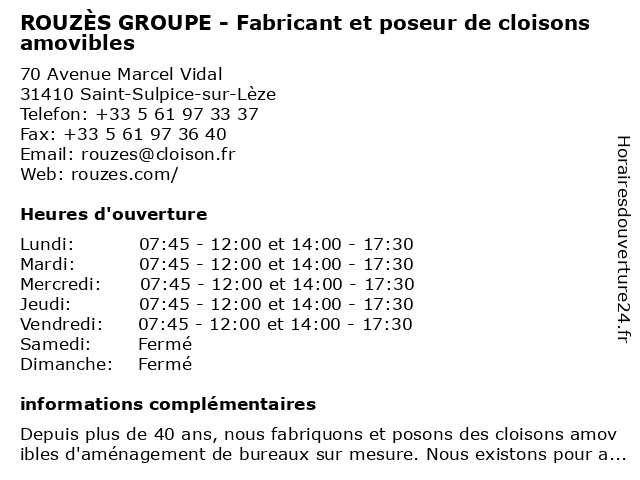 ROUZÈS GROUPE - Fabricant et poseur de cloisons amovibles

70 Avenue Marcel Vidal
31410 Saint-Sulpice-sur-Lèze
Telefon: +33 5 61 97 33 37
Fax: +33 5 61 97 36 40
Email: rouzes@cloison.fr
Web: rouzes.com/

Heures d'ouverture

| | |
|---|---|
| Lundi: | 07:45 - 12:00 et 14:00 - 17:30 |
| Mardi: | 07:45 - 12:00 et 14:00 - 17:30 |
| Mercredi: | 07:45 - 12:00 et 14:00 - 17:30 |
| Jeudi: | 07:45 - 12:00 et 14:00 - 17:30 |
| Vendredi: | 07:45 - 12:00 et 14:00 - 17:30 |
| Samedi: | Fermé |
| Dimanche: | Fermé |

informations complémentaires

Depuis plus de 40 ans, nous fabriquons et posons des cloisons amov ibles d'aménagement de bureaux sur mesure. Nous existons pour a...

Horairesdouverture24.fr